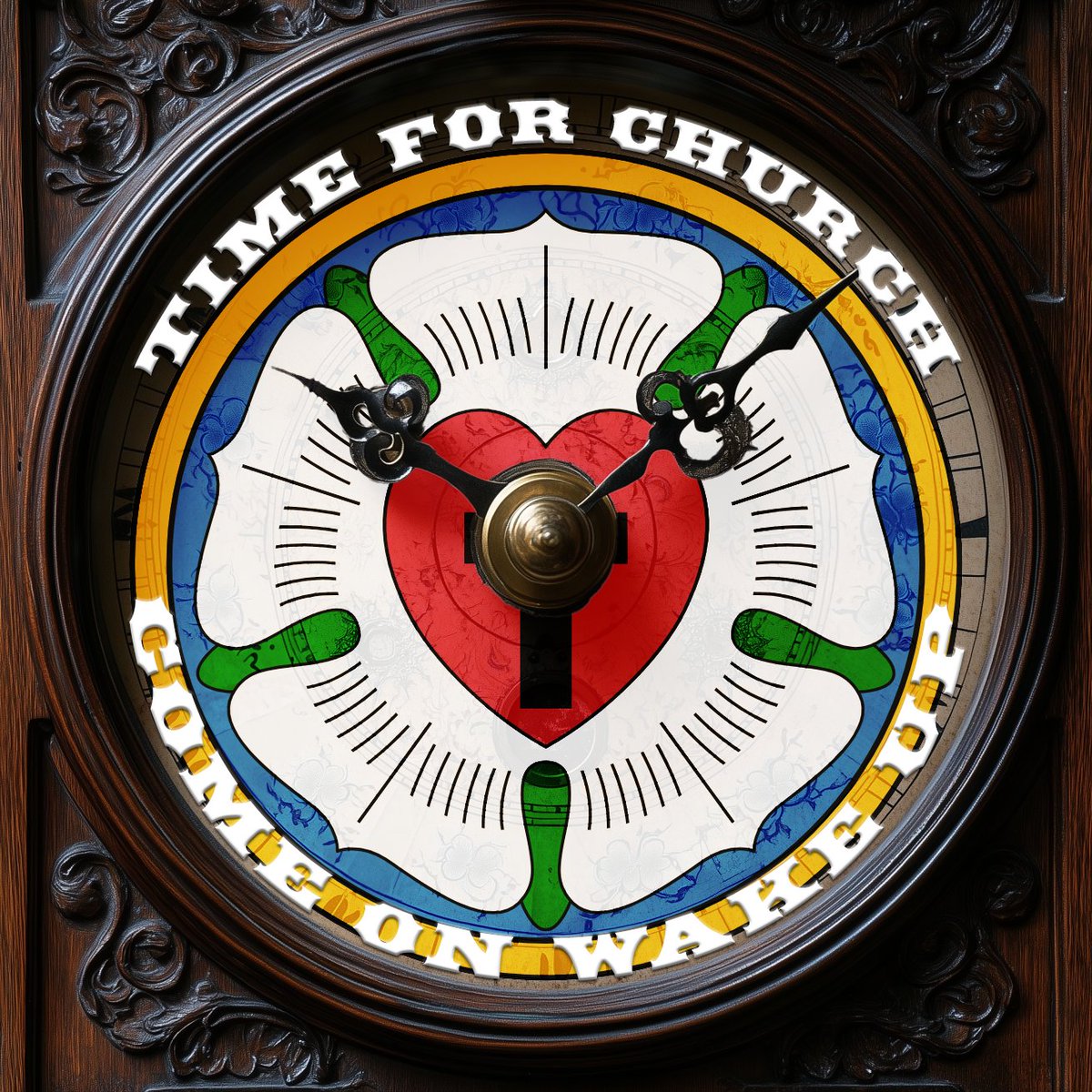 TIME FOR CHURCH

COME ON WAKE UP